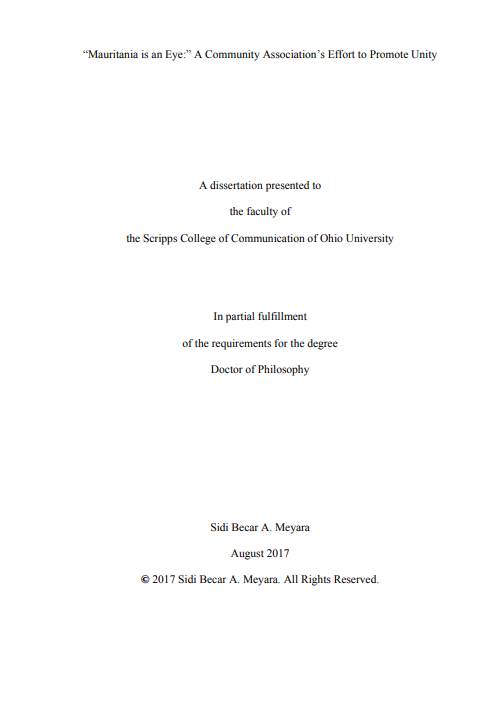 “Mauritania is an Eye:” A Community Association’s Effort to Promote Unity

A dissertation presented to

the faculty of

the Scripps College of Communication of Ohio University

In partial fulfillment

of the requirements for the degree

Doctor of Philosophy

Sidi Becar A. Meyara

August 2017

© 2017 Sidi Becar A. Meyara. All Rights Reserved.